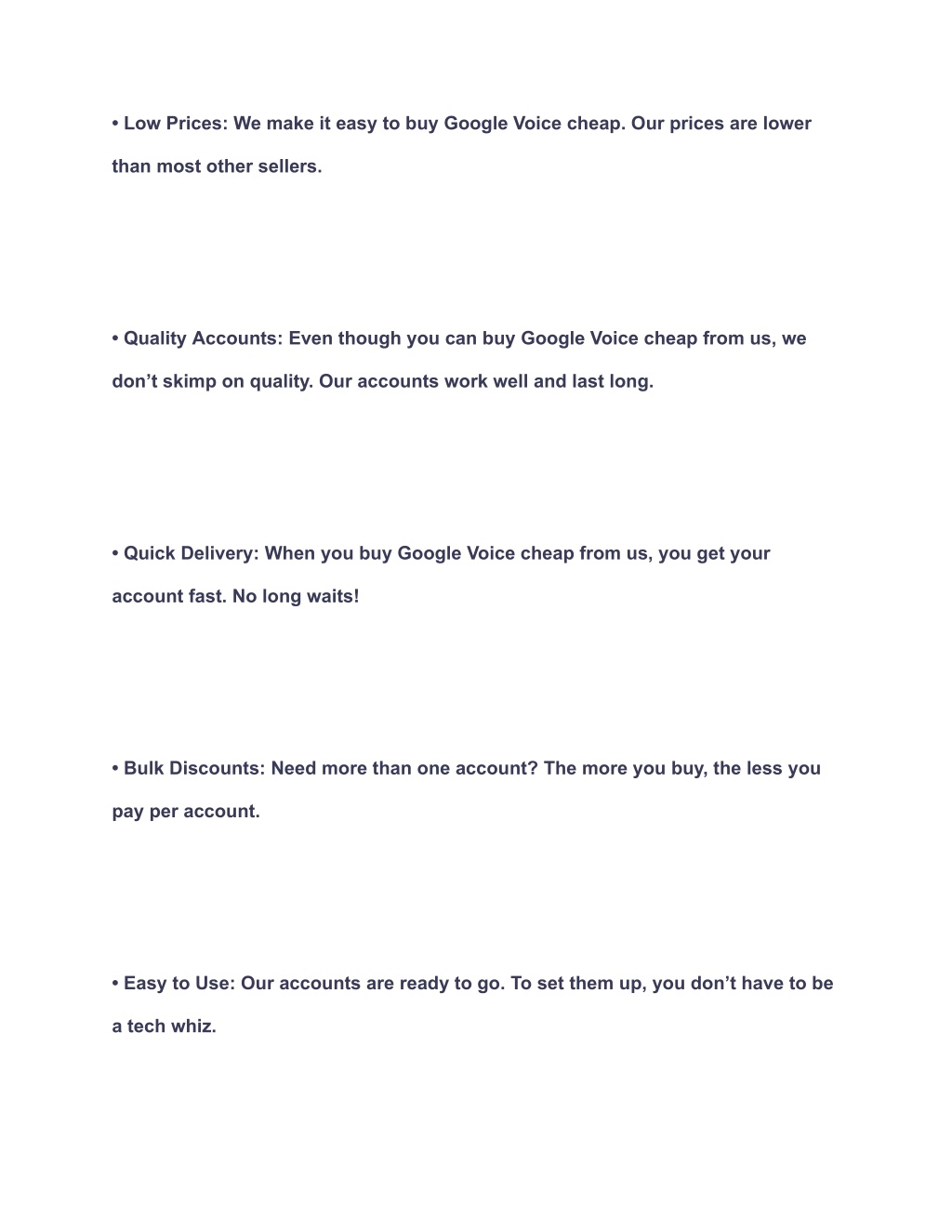 • Low Prices: We make it easy to buy Google Voice cheap. Our prices are lower than most other sellers.

• Quality Accounts: Even though you can buy Google Voice cheap from us, we don’t skimp on quality. Our accounts work well and last long.

• Quick Delivery: When you buy Google Voice cheap from us, you get your account fast. No long waits!

• Bulk Discounts: Need more than one account? The more you buy, the less you pay per account.

• Easy to Use: Our accounts are ready to go. To set them up, you don’t have to be a tech whiz.